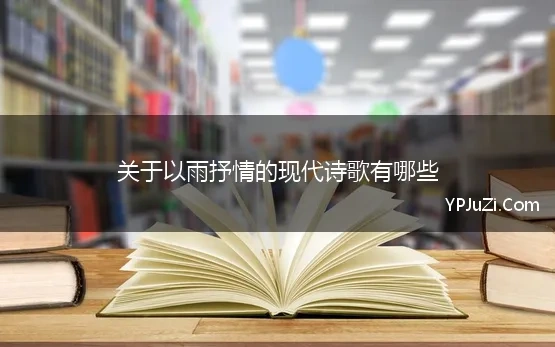 关于以雨抒情的现代诗歌有哪些

YPJuZi.Com